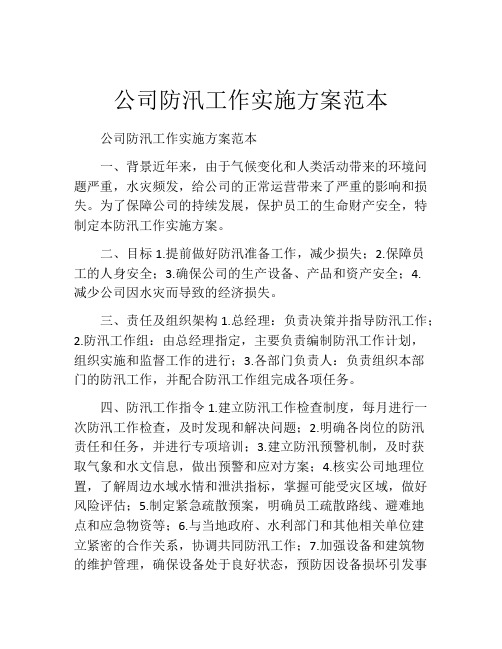 公司防汛工作实施方案范本

公司防汛工作实施方案范本

一、背景近年来，由于气候变化和人类活动带来的环境问题严重，水灾频发，给公司的正常运营带来了严重的影响和损失。为了保障公司的持续发展，保护员工的生命财产安全，特制定本防汛工作实施方案。

二、目标 1.提前做好防汛准备工作，减少损失；2.保障员工的人身安全；3.确保公司的生产设备、产品和资产安全；4.减少公司因水灾而导致的经济损失。

三、责任及组织架构 1.总经理：负责决策并指导防汛工作；2.防汛工作组：由总经理指定，主要负责编制防汛工作计划，组织实施和监督工作的进行；3.各部门负责人：负责组织本部门的防汛工作，并配合防汛工作组完成各项任务。

四、防汛工作指令 1.建立防汛工作检查制度，每月进行一次防汛工作检查，及时发现和解决问题；2.明确各岗位的防汛责任和任务，并进行专项培训；3.建立防汛预警机制，及时获取气象和水文信息，做出预警和应对方案；4.核实公司地理位置，了解周边水域水情和泄洪指标，掌握可能受灾区域，做好风险评估；5.制定紧急疏散预案，明确员工疏散路线、避难地点和应急物资等；6.与当地政府、水利部门和其他相关单位建立紧密的合作关系，协调共同防汛工作；7.加强设备和建筑物的维护管理，确保设备处于良好状态，预防因设备损坏引发事